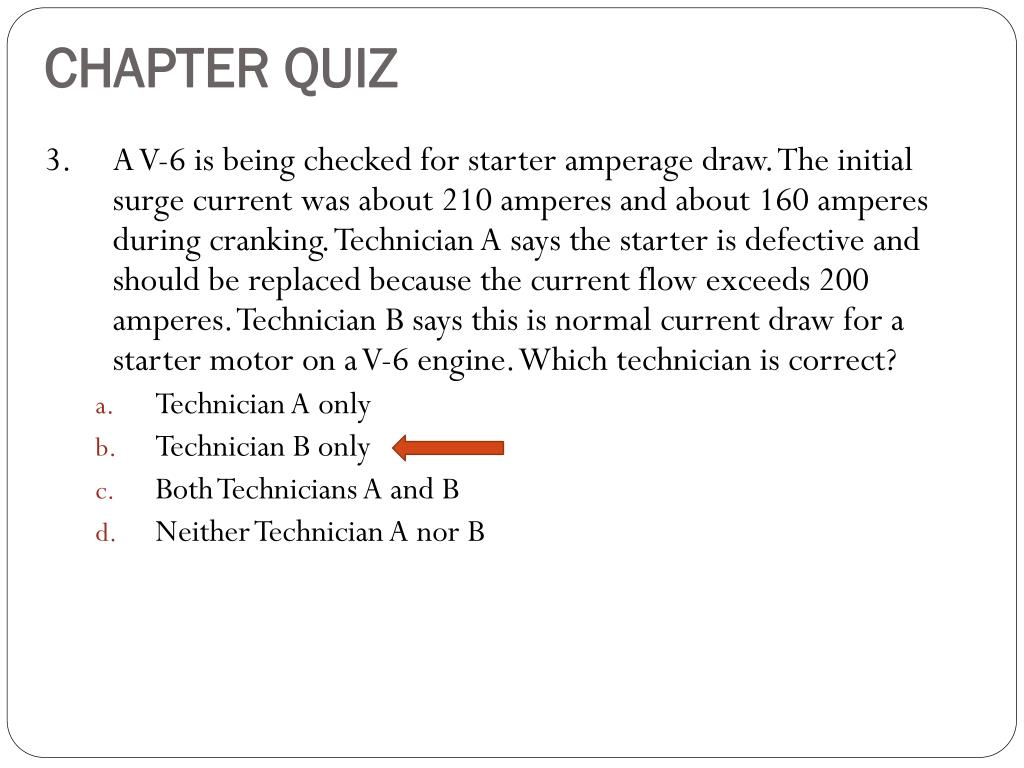 CHAPTER QUIZ

3. A V-6 is being checked for starter amperage draw. The initial surge current was about 210 amperes and about 160 amperes during cranking. Technician A says the starter is defective and should be replaced because the current flow exceeds 200 amperes. Technician B says this is normal current draw for a starter motor on a V-6 engine. Which technician is correct?

a. Technician A only
b. Technician B only
c. Both Technicians A and B
d. Neither Technician A nor B